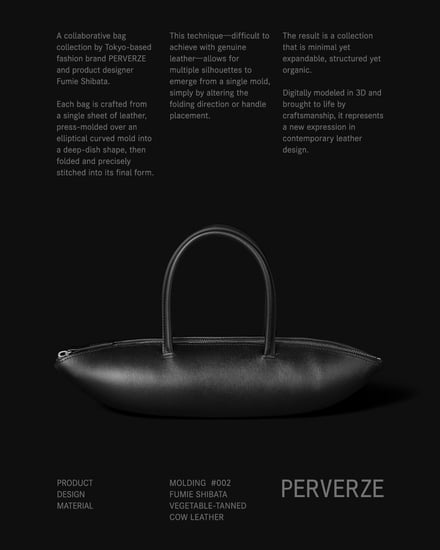 A collaborative bag collection by Tokyo-based fashion brand PERVERZE and product designer Fumie Shibata.

Each bag is crafted from a single sheet of leather, press-molded over an elliptical curved mold into a deep-dish shape, then folded and precisely stitched into its final form.

This technique—difficult to achieve with genuine leather—allows for multiple silhouettes to emerge from a single mold, simply by altering the folding direction or handle placement.

The result is a collection that is minimal yet expandable, structured yet organic.

Digitally modeled in 3D and brought to life by craftsmanship, it represents a new expression in contemporary leather design.

PRODUCT
DESIGN
MATERIAL

MOLDING #002
FUMIE SHIBATA
VEGETABLE-TANNED COW LEATHER

PERVERZE